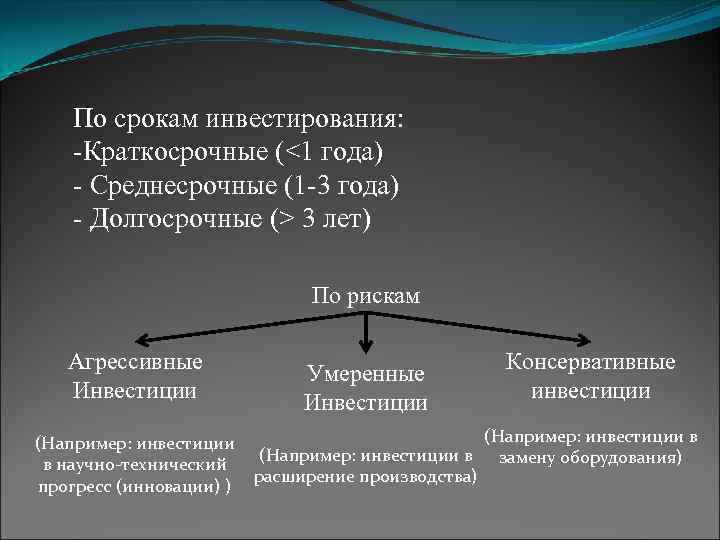 По срокам инвестирования:
-Краткосрочные (<1 года)
- Среднесрочные (1-3 года)
- Долгосрочные (> 3 лет)

По рискам

Агрессивные Инвестиции

(Например: инвестиции в научно-технический прогресс (инновации) )

Умеренные Инвестиции

(Например: инвестиции в расширение производства)

Консервативные инвестиции

(Например: инвестиции в замену оборудования)